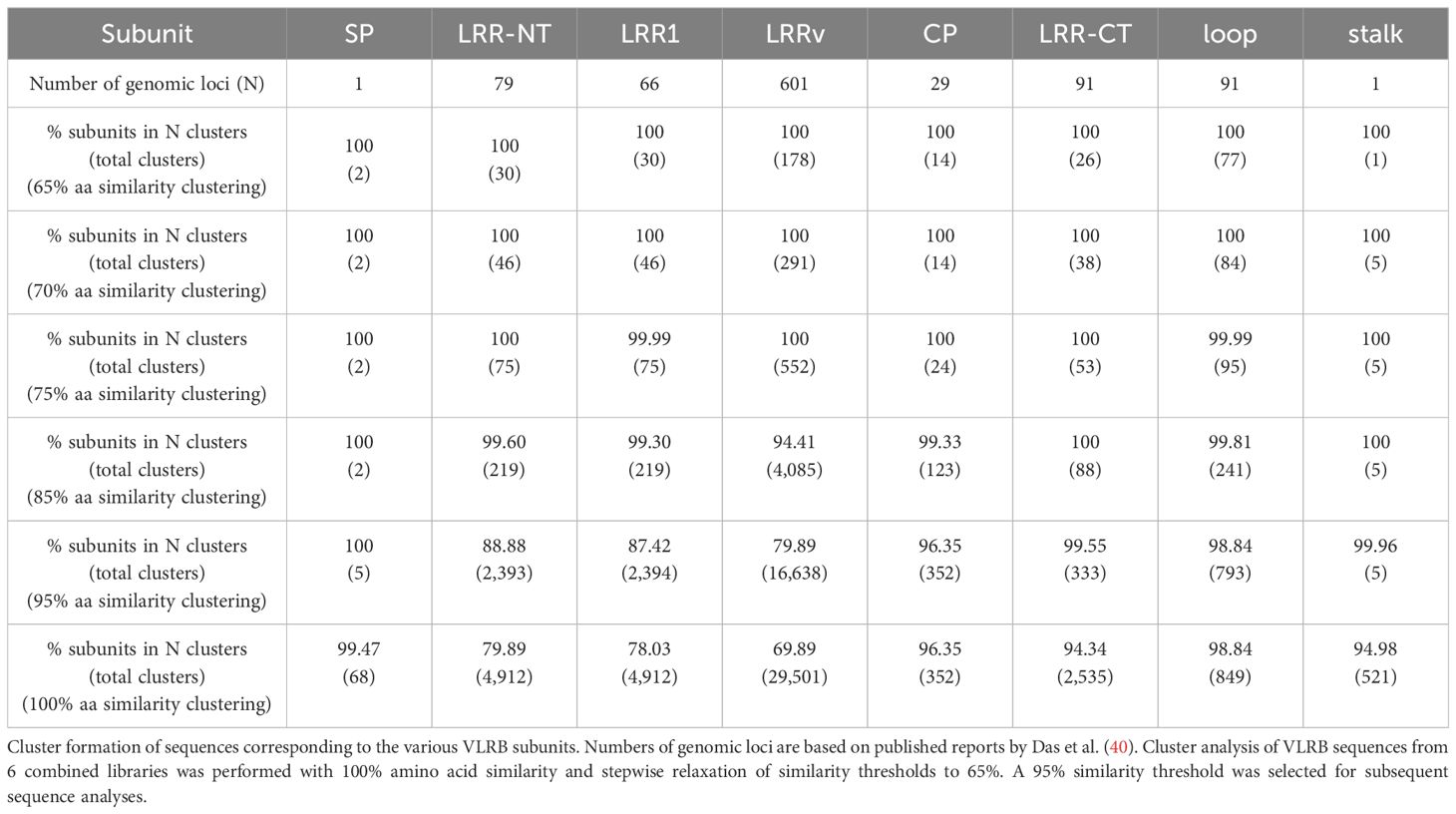 | Subunit | SP | LRR-NT | LRR1 | LRRv | CP | LRR-CT | loop | stalk |
|---|---|---|---|---|---|---|---|---|
| Number of genomic loci (N) | 1 | 79 | 66 | 601 | 29 | 91 | 91 | 1 |
| % subunits in N clusters (total clusters) (65% aa similarity clustering) | 100 (2) | 100 (30) | 100 (30) | 100 (178) | 100 (14) | 100 (26) | 100 (77) | 100 (1) |
| % subunits in N clusters (total clusters) (70% aa similarity clustering) | 100 (2) | 100 (46) | 100 (46) | 100 (291) | 100 (14) | 100 (38) | 100 (84) | 100 (5) |
| % subunits in N clusters (total clusters) (75% aa similarity clustering) | 100 (2) | 100 (75) | 99.99 (75) | 100 (552) | 100 (24) | 100 (53) | 99.99 (95) | 100 (5) |
| % subunits in N clusters (total clusters) (85% aa similarity clustering) | 100 (2) | 99.60 (219) | 99.30 (219) | 94.41 (4,085) | 99.33 (123) | 100 (88) | 99.81 (241) | 100 (5) |
| % subunits in N clusters (total clusters) (95% aa similarity clustering) | 100 (5) | 88.88 (2,393) | 87.42 (2,394) | 79.89 (16,638) | 96.35 (352) | 99.55 (333) | 98.84 (793) | 99.96 (5) |
| % subunits in N clusters (total clusters) (100% aa similarity clustering) | 99.47 (68) | 79.89 (4,912) | 78.03 (4,912) | 69.89 (29,501) | 96.35 (352) | 94.34 (2,535) | 98.84 (849) | 94.98 (521) |

Cluster formation of sequences corresponding to the various VLRB subunits. Numbers of genomic loci are based on published reports by Das et al. (40). Cluster analysis of VLRB sequences from 6 combined libraries was performed with 100% amino acid similarity and stepwise relaxation of similarity thresholds to 65%. A 95% similarity threshold was selected for subsequent sequence analyses.